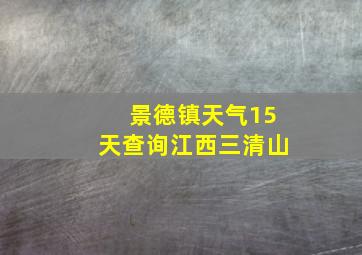 景德镇天气15天查询江西三清山